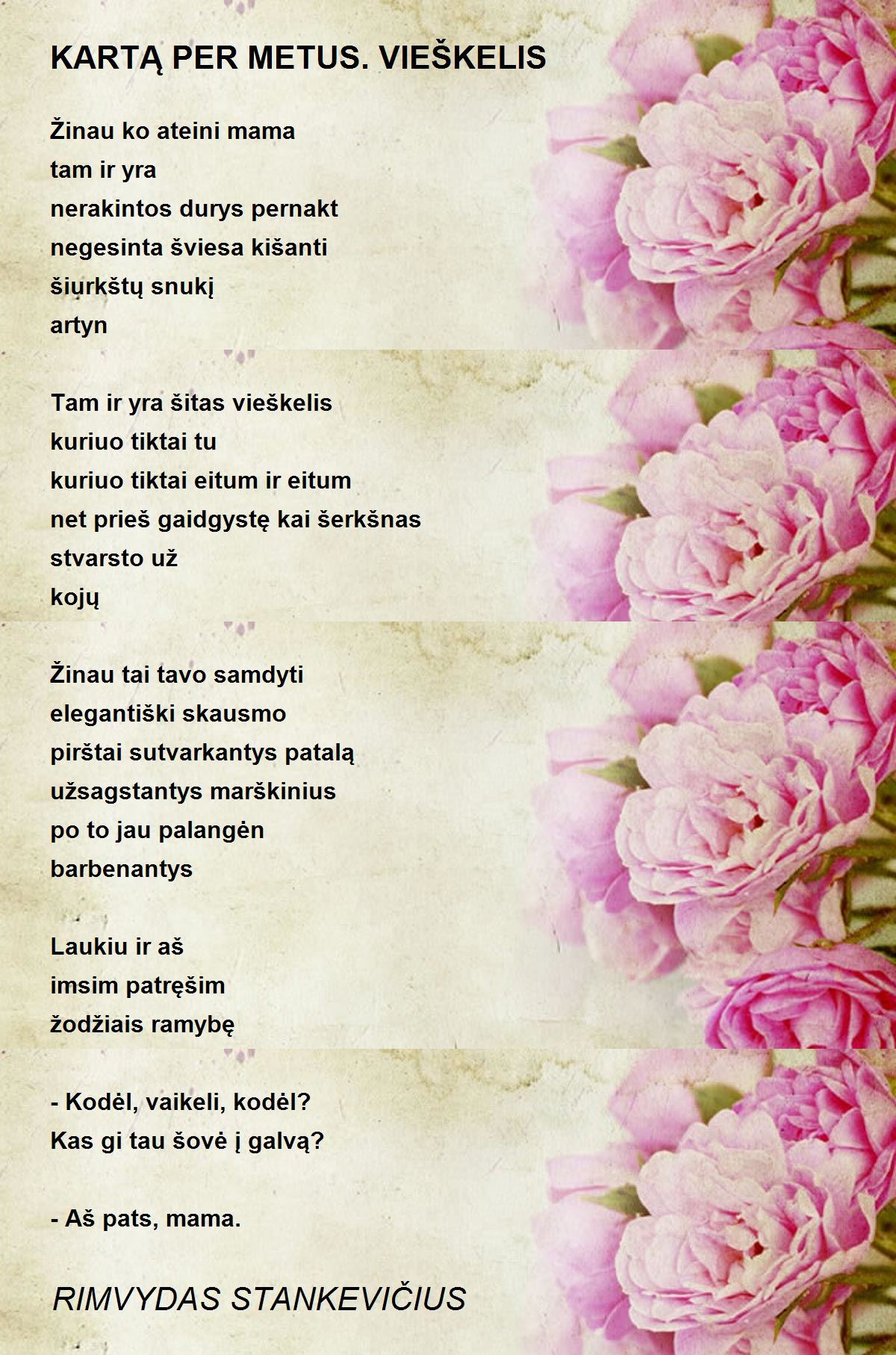 KARTĄ PER METUS. VIEŠKELIS

Žinau ko ateini mama
tam ir yra
nerakintos durys pernakt
negesinta šviesa kišanti
šiurkštų snukį
artyn

Tam ir yra šitas vieškelis
kuriuo tiktai tu
kuriuo tiktai eitum ir eitum
net prieš gaidgystę kai šerkšnas
stvarsto už
kojų

Žinau tai tavo samdyti
elegantiški skausmo
pirštai sutvarkantys patalą
užsagstantys marškinius
po to jau palangėn
barbenantys

Laukiu ir aš
imsim patręšim
žodžiais ramybę

- Kodėl, vaikeli, kodėl?
Kas gi tau šovė į galvą?

- Aš pats, mama.

RIMVYDAS STANKEVIČIUS